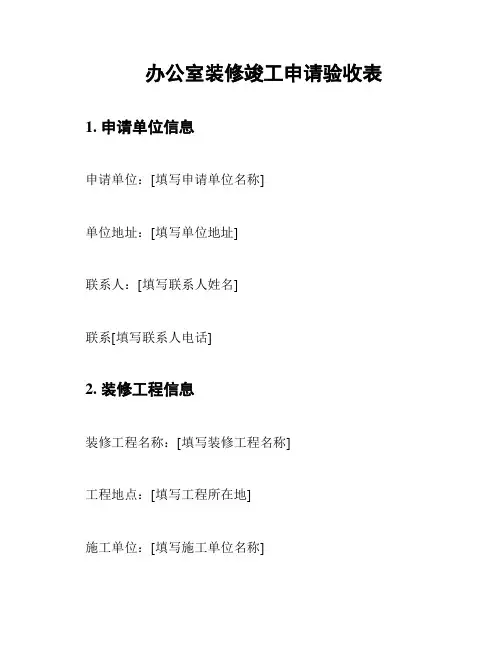 办公室装修竣工申请验收表

1. 申请单位信息

申请单位：[填写申请单位名称]

单位地址：[填写单位地址]

联系人：[填写联系人姓名]

联系[填写联系人电话]

2. 装修工程信息

装修工程名称：[填写装修工程名称]

工程地点：[填写工程所在地]

施工单位：[填写施工单位名称]